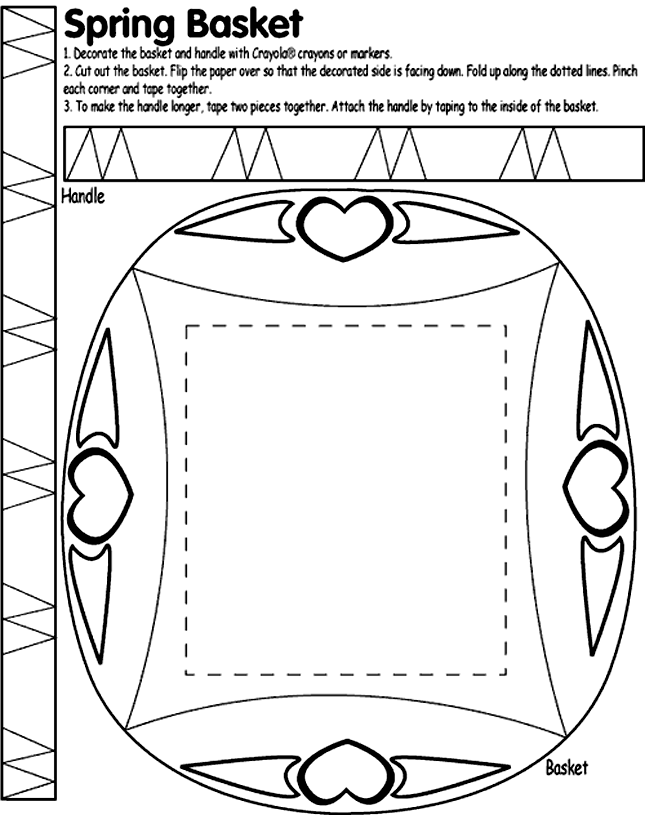 Spring Basket

1. Decorate the basket and handle with Crayola® crayons or markers.

2. Cut out the basket. Flip the paper over so that the decorated side is facing down. Fold up along the dotted lines. Pinch each corner and tape together.

3. To make the handle longer, tape two pieces together. Attach the handle by taping to the inside of the basket.

Handle

Basket